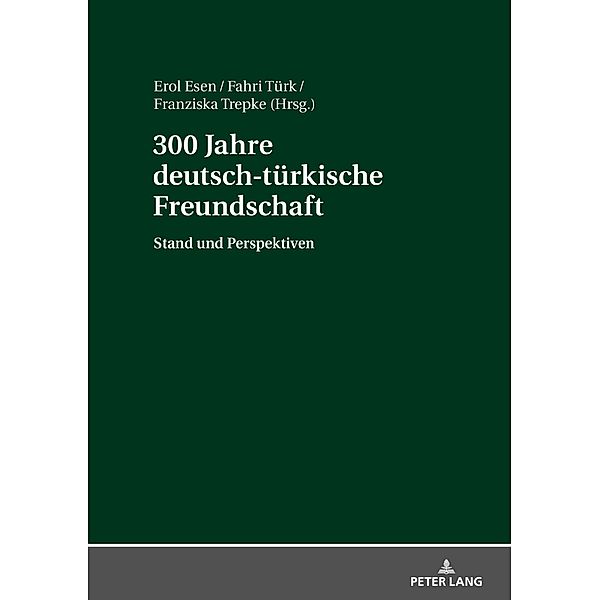 Erol Esen / Fahri Türk / Franziska Trepke (Hrsg.)

300 Jahre deutsch-türkische Freundschaft

Stand und Perspektiven

PETER LANG